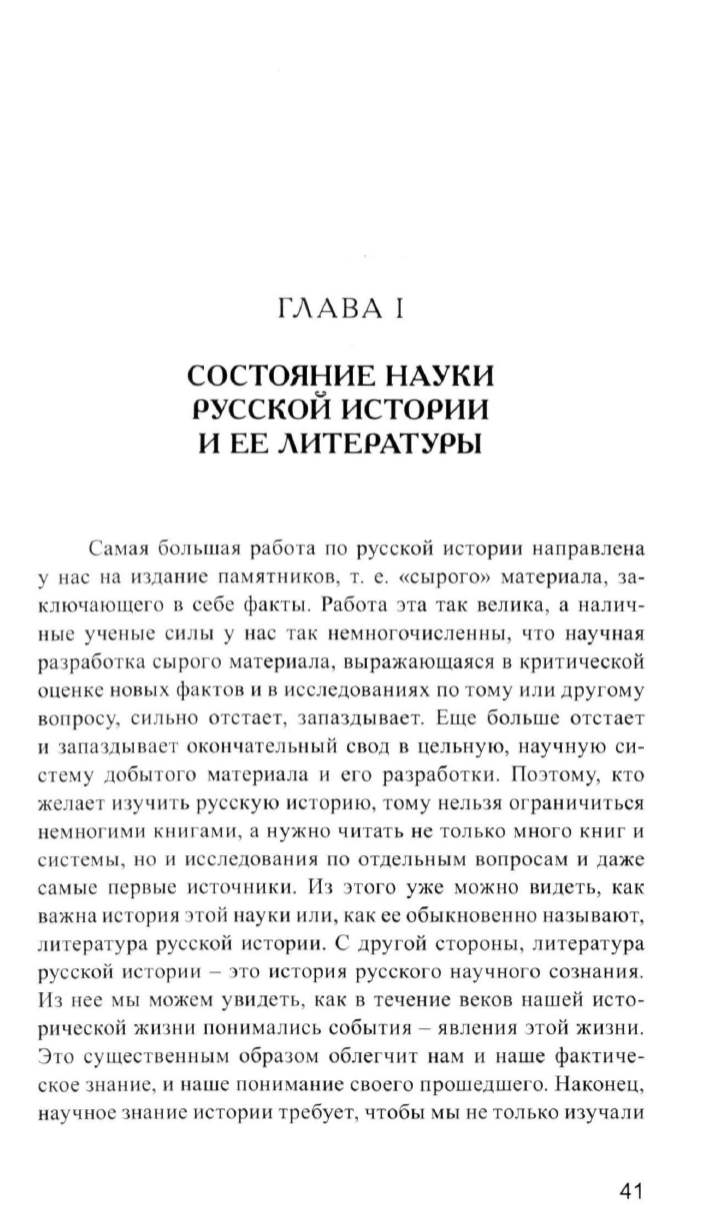 ГЛАВА I

СОСТОЯНИЕ НАУКИ РУССКОЙ ИСТОРИИ И ЕЕ ЛИТЕРАТУРЫ

Самая большая работа по русской истории направлена у нас на издание памятников, т. е. «сырого» материала, заключающего в себе факты. Работа эта так велика, а наличные ученые силы у нас так немногочисленны, что научная разработка сырого материала, выражающаяся в критической оценке новых фактов и в исследованиях по тому или другому вопросу, сильно отстает, запаздывает. Еще больше отстает и запаздывает окончательный свод в цельную, научную систему добытого материала и его разработки. Поэтому, кто желает изучить русскую историю, тому нельзя ограничиться немногими книгами, а нужно читать не только много книг и системы, но и исследования по отдельным вопросам и даже самые первые источники. Из этого уже можно видеть, как важна история этой науки или, как ее обыкновенно называют, литература русской истории. С другой стороны, литература русской истории – это история русского научного сознания. Из нее мы можем увидеть, как в течение веков нашей исторической жизни понимались события – явления этой жизни. Это существенным образом облегчит нам и наше фактическое знание, и наше понимание своего прошедшего. Наконец, научное знание истории требует, чтобы мы не только изучали

41